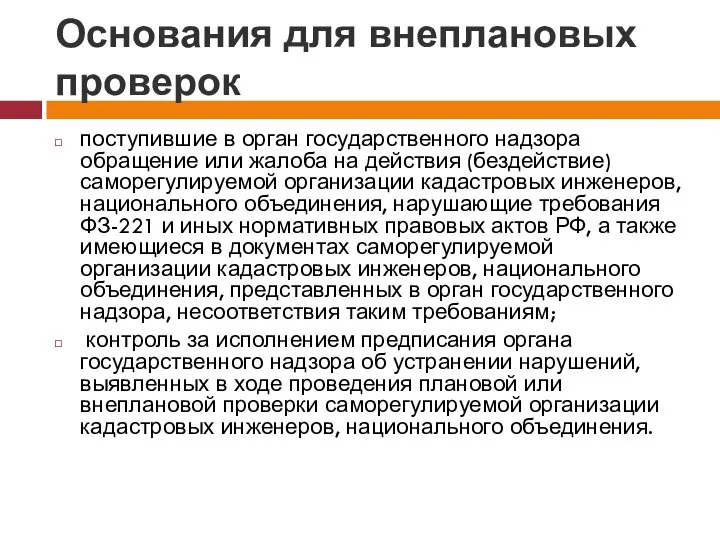 Основания для внеплановых проверок

поступившие в орган государственного надзора обращение или жалоба на действия (бездействие) саморегулируемой организации кадастровых инженеров, национального объединения, нарушающие требования ФЗ-221 и иных нормативных правовых актов РФ, а также имеющиеся в документах саморегулируемой организации кадастровых инженеров, национального объединения, представленных в орган государственного надзора, несоответствия таким требованиям;

контроль за исполнением предписания органа государственного надзора об устранении нарушений, выявленных в ходе проведения плановой или внеплановой проверки саморегулируемой организации кадастровых инженеров, национального объединения.